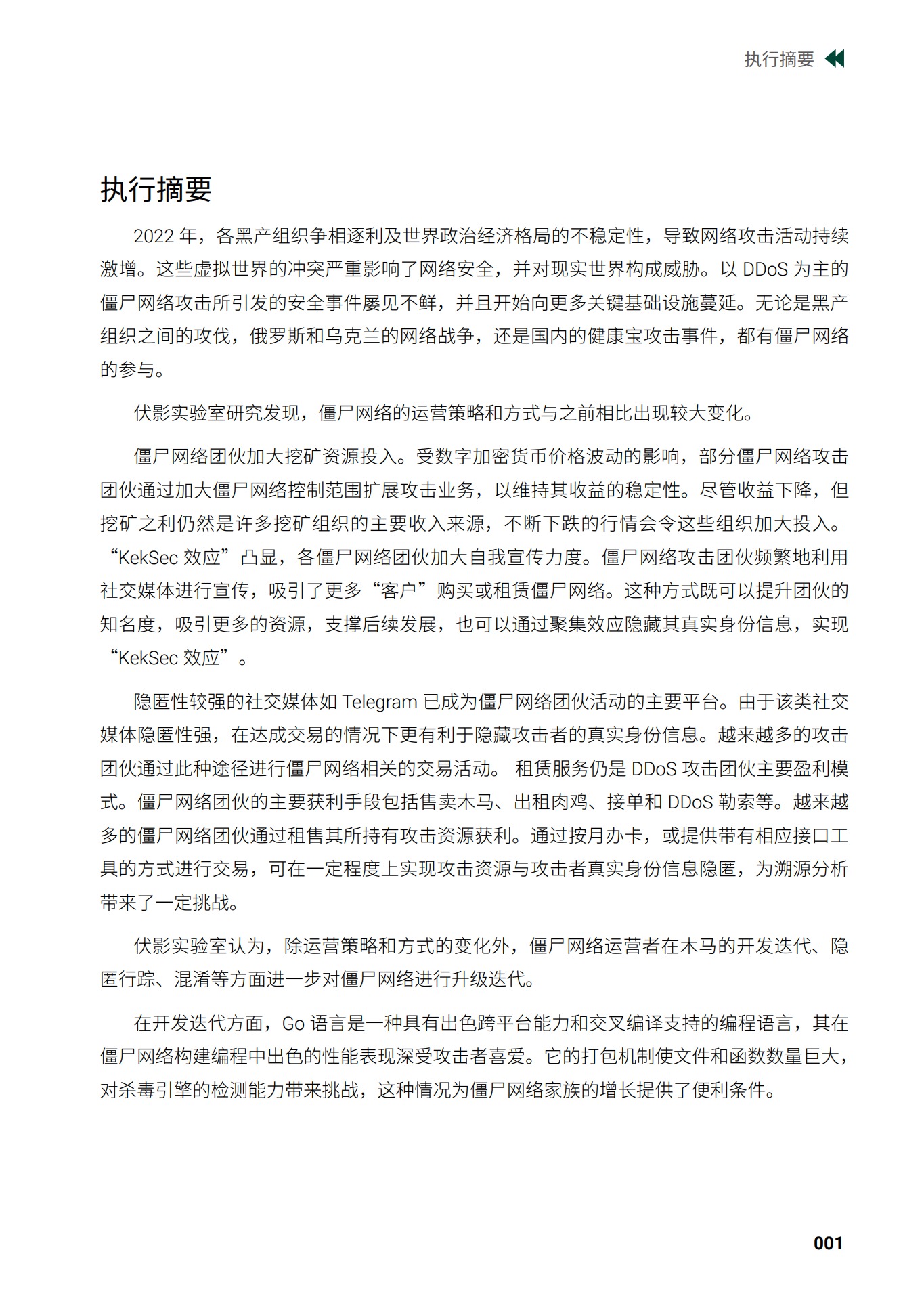 执行摘要

执行摘要

2022 年，各黑产组织争相逐利及世界政治经济格局的不稳定性，导致网络攻击活动持续激增。这些虚拟世界的冲突严重影响了网络安全，并对现实世界构成威胁。以 DDoS 为主的僵尸网络攻击所引发的安全事件屡见不鲜，并且开始向更多关键基础设施蔓延。无论是黑产组织之间的攻伐，俄罗斯和乌克兰的网络战争，还是国内的健康宝攻击事件，都有僵尸网络的参与。

伏影实验室研究发现，僵尸网络的运营策略和方式与之前相比出现较大变化。

僵尸网络团伙加大挖矿资源投入。受数字加密货币价格波动的影响，部分僵尸网络攻击团伙通过加大僵尸网络控制范围扩展攻击业务，以维持其收益的稳定性。尽管收益下降，但挖矿之利仍然是许多挖矿组织的主要收入来源，不断下跌的行情会令这些组织加大投入。“KekSec 效应”凸显，各僵尸网络团伙加大自我宣传力度。僵尸网络攻击团伙频繁地利用社交媒体进行宣传，吸引了更多“客户”购买或租赁僵尸网络。这种方式既可以提升团伙的知名度，吸引更多的资源，支撑后续发展，也可以通过聚集效应隐藏其真实身份信息，实现“KekSec 效应”。

隐匿性较强的社交媒体如 Telegram 已成为僵尸网络团伙活动的主要平台。由于该类社交媒体隐匿性强，在达成交易的情况下更有利于隐藏攻击者的真实身份信息。越来越多的攻击团伙通过此种途径进行僵尸网络相关的交易活动。 租赁服务仍是 DDoS 攻击团伙主要盈利模式。僵尸网络团伙的主要获利手段包括售卖木马、出租肉鸡、接单和 DDoS 勒索等。越来越多的僵尸网络团伙通过租售其所持有攻击资源获利。通过按月办卡，或提供带有相应接口工具的方式进行交易，可在一定程度上实现攻击资源与攻击者真实身份信息隐匿，为溯源分析带来了一定挑战。

伏影实验室认为，除运营策略和方式的变化外，僵尸网络运营者在木马的开发迭代、隐匿行踪、混淆等方面进一步对僵尸网络进行升级迭代。

在开发迭代方面，Go 语言是一种具有出色跨平台能力和交叉编译支持的编程语言，其在僵尸网络构建编程中出色的性能表现深受攻击者喜爱。它的打包机制使文件和函数数量巨大，对杀毒引擎的检测能力带来挑战，这种情况为僵尸网络家族的增长提供了便利条件。

001